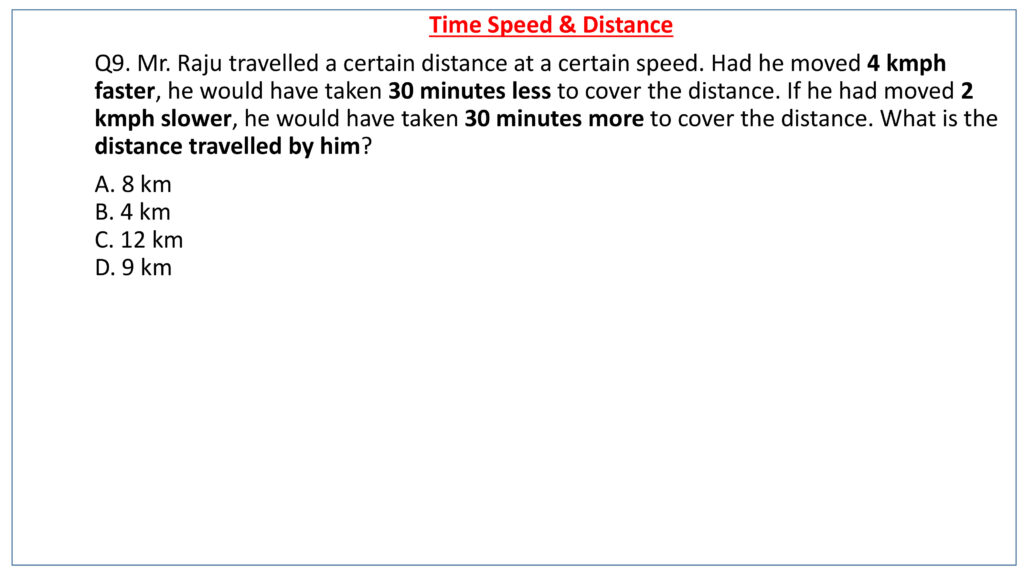 Time Speed & Distance

Q9. Mr. Raju travelled a certain distance at a certain speed. Had he moved 4 kmph faster, he would have taken 30 minutes less to cover the distance. If he had moved 2 kmph slower, he would have taken 30 minutes more to cover the distance. What is the distance travelled by him?

A. 8 km
B. 4 km
C. 12 km
D. 9 km